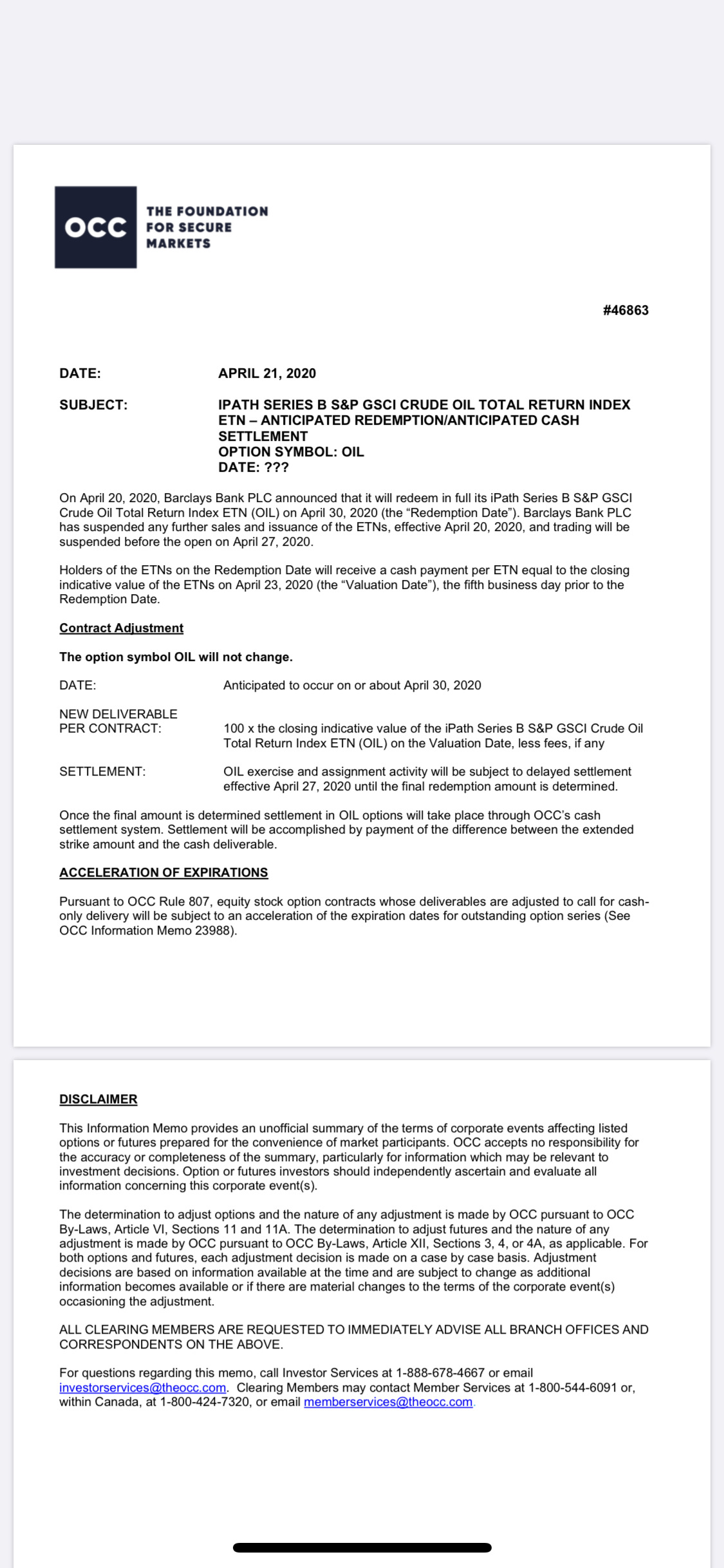 OCC

THE FOUNDATION FOR SECURE MARKETS

#46863

DATE: APRIL 21, 2020

SUBJECT: IPATH SERIES B S&P GSCI CRUDE OIL TOTAL RETURN INDEX ETN – ANTICIPATED REDEMPTION/ANTICIPATED CASH SETTLEMENT
OPTION SYMBOL: OIL
DATE: ???

On April 20, 2020, Barclays Bank PLC announced that it will redeem in full its iPath Series B S&P GSCI Crude Oil Total Return Index ETN (OIL) on April 30, 2020 (the "Redemption Date"). Barclays Bank PLC has suspended any further sales and issuance of the ETNs, effective April 20, 2020, and trading will be suspended before the open on April 27, 2020.

Holders of the ETNs on the Redemption Date will receive a cash payment per ETN equal to the closing indicative value of the ETNs on April 23, 2020 (the "Valuation Date"), the fifth business day prior to the Redemption Date.

Contract Adjustment

The option symbol OIL will not change.

DATE: Anticipated to occur on or about April 30, 2020

NEW DELIVERABLE PER CONTRACT: 100 x the closing indicative value of the iPath Series B S&P GSCI Crude Oil Total Return Index ETN (OIL) on the Valuation Date, less fees, if any

SETTLEMENT: OIL exercise and assignment activity will be subject to delayed settlement effective April 27, 2020 until the final redemption amount is determined.

Once the final amount is determined settlement in OIL options will take place through OCC's cash settlement system. Settlement will be accomplished by payment of the difference between the extended strike amount and the cash deliverable.

ACCELERATION OF EXPIRATIONS

Pursuant to OCC Rule 807, equity stock option contracts whose deliverables are adjusted to call for cash-only delivery will be subject to an acceleration of the expiration dates for outstanding option series (See OCC Information Memo 23988).

DISCLAIMER

This Information Memo provides an unofficial summary of the terms of corporate events affecting listed options or futures prepared for the convenience of market participants. OCC accepts no responsibility for the accuracy or completeness of the summary, particularly for information which may be relevant to investment decisions. Option or futures investors should independently ascertain and evaluate all information concerning this corporate event(s).

The determination to adjust options and the nature of any adjustment is made by OCC pursuant to OCC By-Laws, Article VI, Sections 11 and 11A. The determination to adjust futures and the nature of any adjustment is made by OCC pursuant to OCC By-Laws, Article XII, Sections 3, 4, or 4A, as applicable. For both options and futures, each adjustment decision is made on a case by case basis. Adjustment decisions are based on information available at the time and are subject to change as additional information becomes available or if there are material changes to the terms of the corporate event(s) occasioning the adjustment.

ALL CLEARING MEMBERS ARE REQUESTED TO IMMEDIATELY ADVISE ALL BRANCH OFFICES AND CORRESPONDENTS ON THE ABOVE.

For questions regarding this memo, call Investor Services at 1-888-678-4667 or email investorservices@theocc.com. Clearing Members may contact Member Services at 1-800-544-6091 or, within Canada, at 1-800-424-7320, or email memberservices@theocc.com.